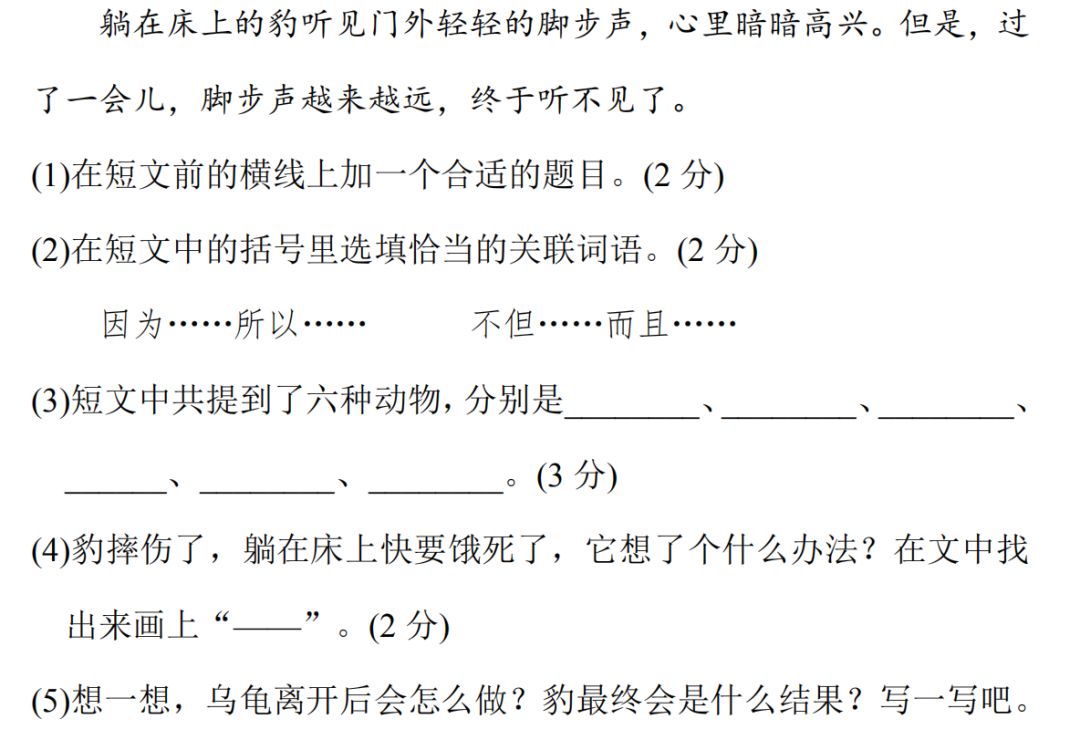 躺在床上的豹听见门外轻轻的脚步声，心里暗暗高兴。但是，过了一会儿，脚步声越来越远，终于听不见了。

(1)在短文前的横线上加一个合适的题目。(2 分)

(2)在短文中的括号里选填恰当的关联词语。(2 分)

因为……所以……　　　　不但……而且……

(3)短文中共提到了六种动物，分别是________、________、________、______、________、________。(3 分)

(4)豹摔伤了，躺在床上快要饿死了，它想了个什么办法？在文中找出来画上“——”。(2 分)

(5)想一想，乌龟离开后会怎么做？豹最终会是什么结果？写一写吧。